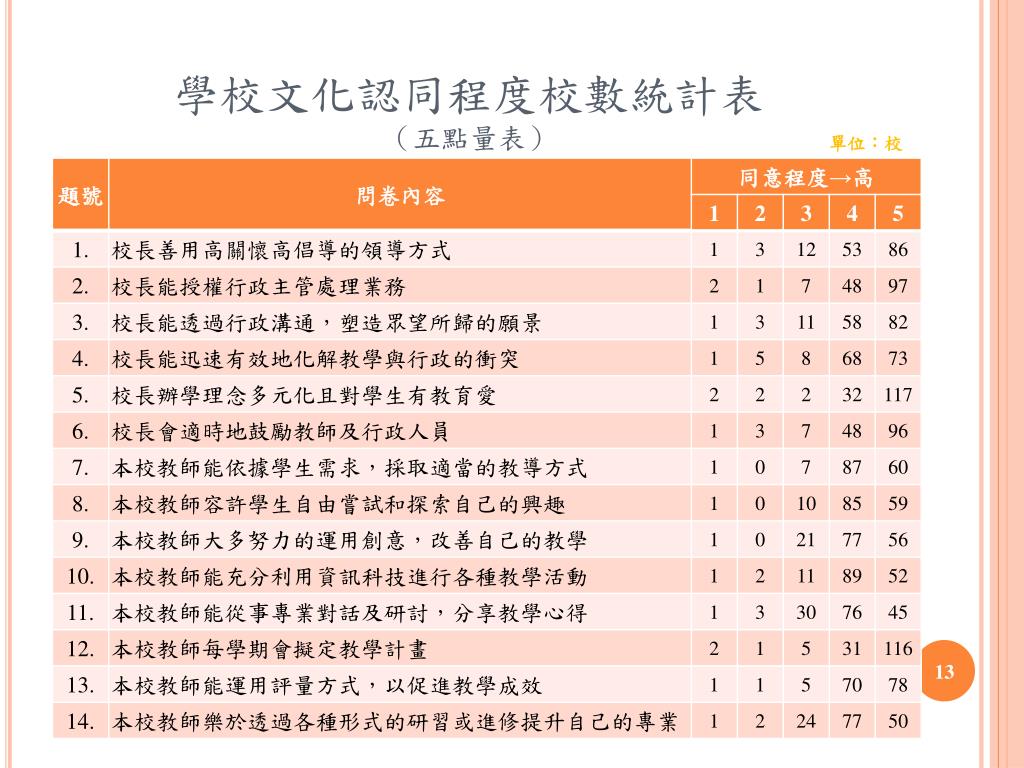 學校文化認同程度校數統計表
（五點量表）

單位：校

| 題號 | 問卷內容 | 同意程度→高 | | | | |
|---|---|---|---|---|---|---|
| | | 1 | 2 | 3 | 4 | 5 |
| 1. | 校長善用高關懷高倡導的領導方式 | 1 | 3 | 12 | 53 | 86 |
| 2. | 校長能授權行政主管處理業務 | 2 | 1 | 7 | 48 | 97 |
| 3. | 校長能透過行政溝通，塑造眾望所歸的願景 | 1 | 3 | 11 | 58 | 82 |
| 4. | 校長能迅速有效地化解教學與行政的衝突 | 1 | 5 | 8 | 68 | 73 |
| 5. | 校長辦學理念多元化且對學生有教育愛 | 2 | 2 | 2 | 32 | 117 |
| 6. | 校長會適時地鼓勵教師及行政人員 | 1 | 3 | 7 | 48 | 96 |
| 7. | 本校教師能依據學生需求，採取適當的教導方式 | 1 | 0 | 7 | 87 | 60 |
| 8. | 本校教師容許學生自由嘗試和探索自己的興趣 | 1 | 0 | 10 | 85 | 59 |
| 9. | 本校教師大多努力的運用創意，改善自己的教學 | 1 | 0 | 21 | 77 | 56 |
| 10. | 本校教師能充分利用資訊科技進行各種教學活動 | 1 | 2 | 11 | 89 | 52 |
| 11. | 本校教師能從事專業對話及研討，分享教學心得 | 1 | 3 | 30 | 76 | 45 |
| 12. | 本校教師每學期會擬定教學計畫 | 2 | 1 | 5 | 31 | 116 |
| 13. | 本校教師能運用評量方式，以促進教學成效 | 1 | 1 | 5 | 70 | 78 |
| 14. | 本校教師樂於透過各種形式的研習或進修提升自己的專業 | 1 | 2 | 24 | 77 | 50 |

13